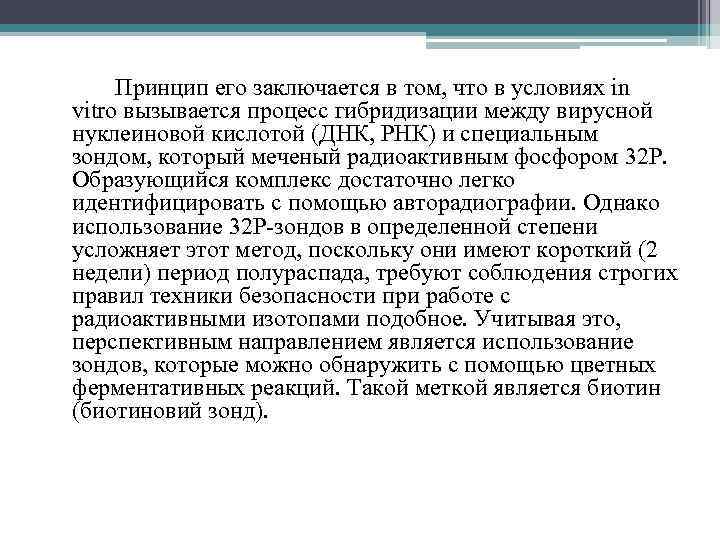 Принцип его заключается в том, что в условиях in vitro вызывается процесс гибридизации между вирусной нуклеиновой кислотой (ДНК, РНК) и специальным зондом, который меченый радиоактивным фосфором 32Р. Образующийся комплекс достаточно легко идентифицировать с помощью авторадиографии. Однако использование 32Р-зондов в определенной степени усложняет этот метод, поскольку они имеют короткий (2 недели) период полураспада, требуют соблюдения строгих правил техники безопасности при работе с радиоактивными изотопами подобное. Учитывая это, перспективным направлением является использование зондов, которые можно обнаружить с помощью цветных ферментативных реакций. Такой меткой является биотин (биотиновий зонд).